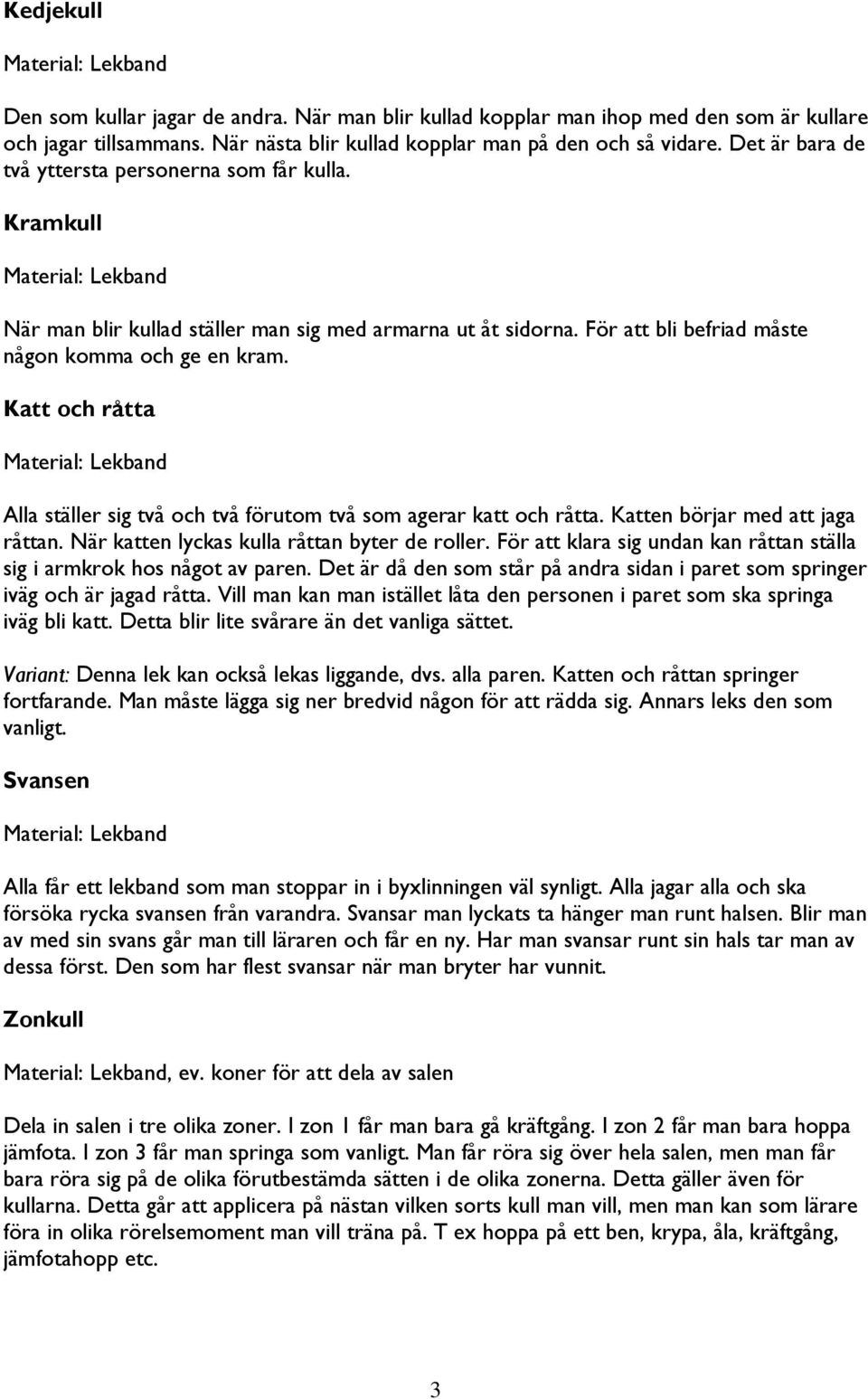 Kedjekull

Material: Lekband

Den som kullar jagar de andra. När man blir kullad kopplar man ihop med den som är kullare och jagar tillsammans. När nästa blir kullad kopplar man på den och så vidare. Det är bara de två yttersta personerna som får kulla.

Kramkull

Material: Lekband

När man blir kullad ställer man sig med armarna ut åt sidorna. För att bli befriad måste någon komma och ge en kram.

Katt och råtta

Material: Lekband

Alla ställer sig två och två förutom två som agerar katt och råtta. Katten börjar med att jaga råttan. När katten lyckas kulla råttan byter de roller. För att klara sig undan kan råttan ställa sig i armkrok hos något av paren. Det är då den som står på andra sidan i paret som springer iväg och är jagad råtta. Vill man kan man istället låta den personen i paret som ska springa iväg bli katt. Detta blir lite svårare än det vanliga sättet.

Variant: Denna lek kan också lekas liggande, dvs. alla paren. Katten och råttan springer fortfarande. Man måste lägga sig ner bredvid någon för att rädda sig. Annars leks den som vanligt.

Svansen

Material: Lekband

Alla får ett lekband som man stoppar in i byxlinningen väl synligt. Alla jagar alla och ska försöka rycka svansen från varandra. Svansar man lyckats ta hänger man runt halsen. Blir man av med sin svans går man till läraren och får en ny. Har man svansar runt sin hals tar man av dessa först. Den som har flest svansar när man bryter har vunnit.

Zonkull

Material: Lekband, ev. koner för att dela av salen

Dela in salen i tre olika zoner. I zon 1 får man bara gå kräftgång. I zon 2 får man bara hoppa jämfota. I zon 3 får man springa som vanligt. Man får röra sig över hela salen, men man får bara röra sig på de olika förutbestämda sätten i de olika zonerna. Detta gäller även för kullarna. Detta går att applicera på nästan vilken sorts kull man vill, men man kan som lärare föra in olika rörelsemoment man vill träna på. T ex hoppa på ett ben, krypa, åla, kräftgång, jämfotahopp etc.

3